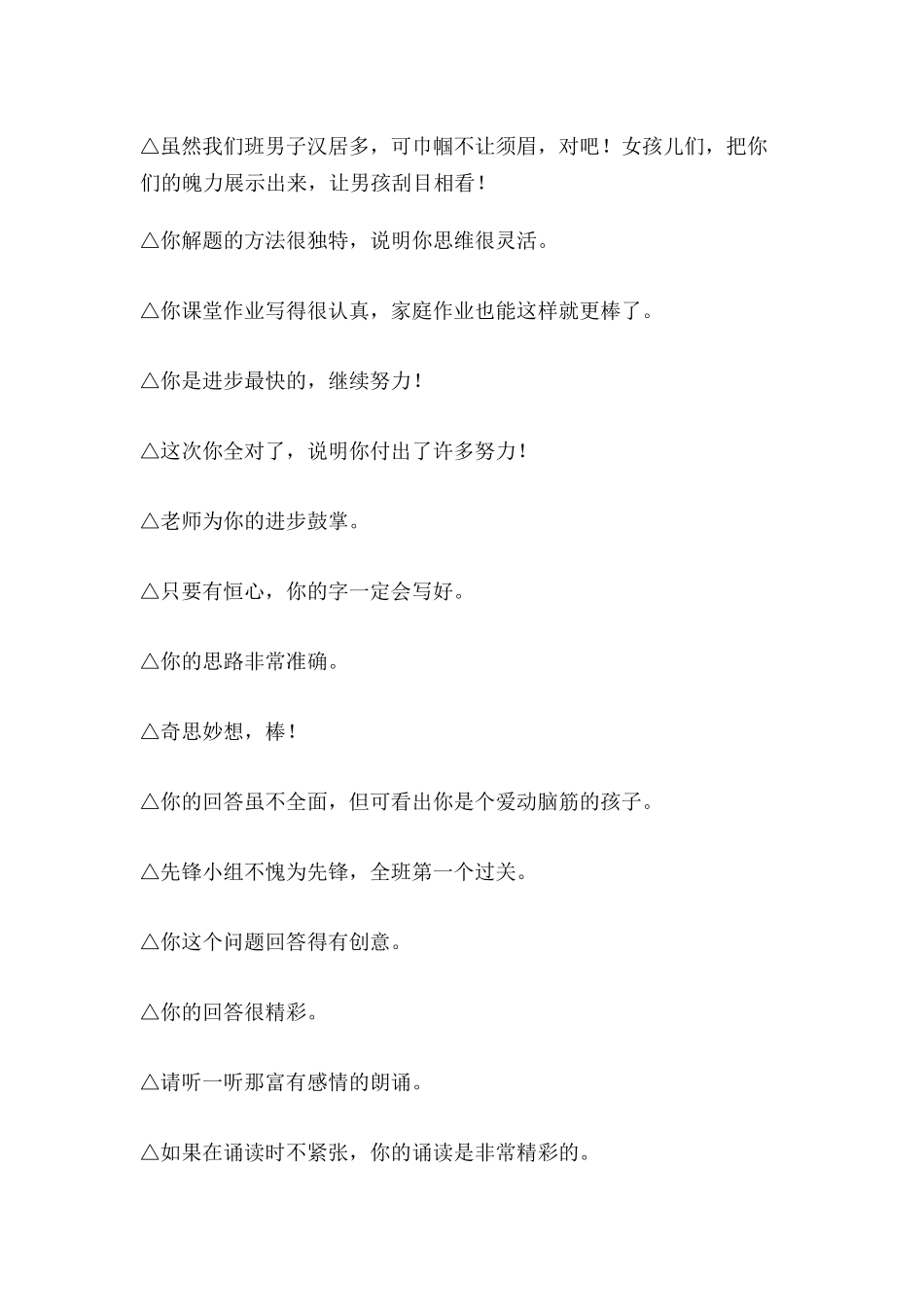 △虽然我们班男子汉居多，可巾帼不让须眉，对吧！女孩儿们，把你们的魄力展示出来，让男孩刮目相看！

△你解题的方法很独特，说明你思维很灵活。

△你课堂作业写得很认真，家庭作业也能这样就更棒了。

△你是进步最快的，继续努力！

△这次你全对了，说明你付出了许多努力！

△老师为你的进步鼓掌。

△只要有恒心，你的字一定会写好。

△你的思路非常准确。

△奇思妙想，棒！

△你的回答虽不全面，但可看出你是个爱动脑筋的孩子。

△先锋小组不愧为先锋，全班第一个过关。

△你这个问题回答得有创意。

△你的回答很精彩。

△请听一听那富有感情的朗诵。

△如果在诵读时不紧张，你的诵读是非常精彩的。